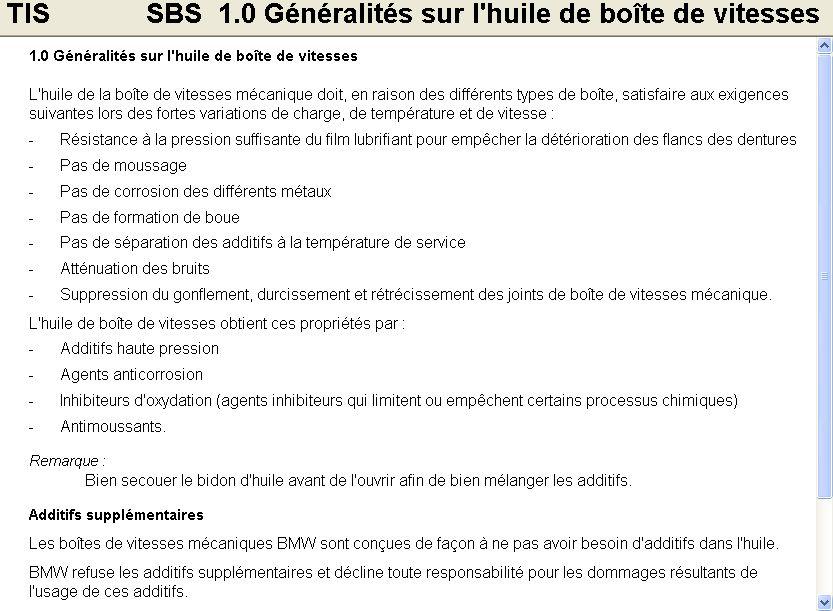 TIS SBS 1.0 Généralités sur l'huile de boîte de vitesses

1.0 Généralités sur l'huile de boîte de vitesses

L'huile de la boîte de vitesses mécanique doit, en raison des différents types de boîte, satisfaire aux exigences suivantes lors des fortes variations de charge, de température et de vitesse :

- Résistance à la pression suffisante du film lubrifiant pour empêcher la détérioration des flancs des dentures
- Pas de moussage
- Pas de corrosion des différents métaux
- Pas de formation de boue
- Pas de séparation des additifs à la température de service
- Atténuation des bruits
- Suppression du gonflement, durcissement et rétrécissement des joints de boîte de vitesses mécanique.

L'huile de boîte de vitesses obtient ces propriétés par :

- Additifs haute pression
- Agents anticorrosion
- Inhibiteurs d'oxydation (agents inhibiteurs qui limitent ou empêchent certains processus chimiques)
- Antimoussants.

Remarque :
Bien secouer le bidon d'huile avant de l'ouvrir afin de bien mélanger les additifs.

Additifs supplémentaires

Les boîtes de vitesses mécaniques BMW sont conçues de façon à ne pas avoir besoin d'additifs dans l'huile.

BMW refuse les additifs supplémentaires et décline toute responsabilité pour les dommages résultants de l'usage de ces additifs.